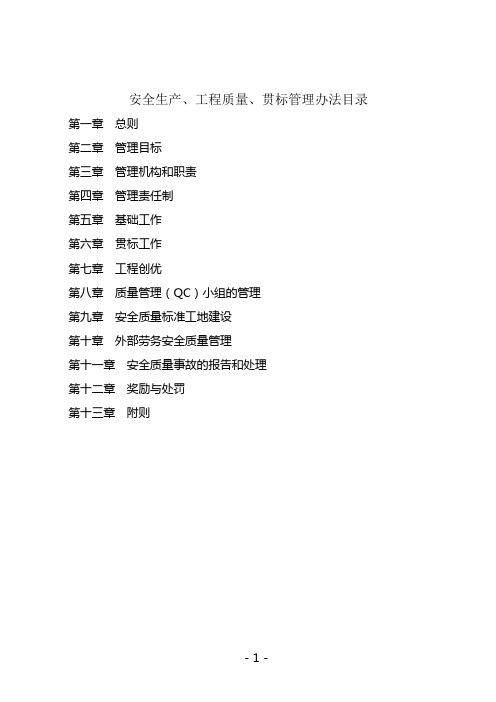 安全生产、工程质量、贯标管理办法目录

第一章　总则

第二章　管理目标

第三章　管理机构和职责

第四章　管理责任制

第五章　基础工作

第六章　贯标工作

第七章　工程创优

第八章　质量管理（QC）小组的管理

第九章　安全质量标准工地建设

第十章　外部劳务安全质量管理

第十一章　安全质量事故的报告和处理

第十二章　奖励与处罚

第十三章　附则

- 1 -